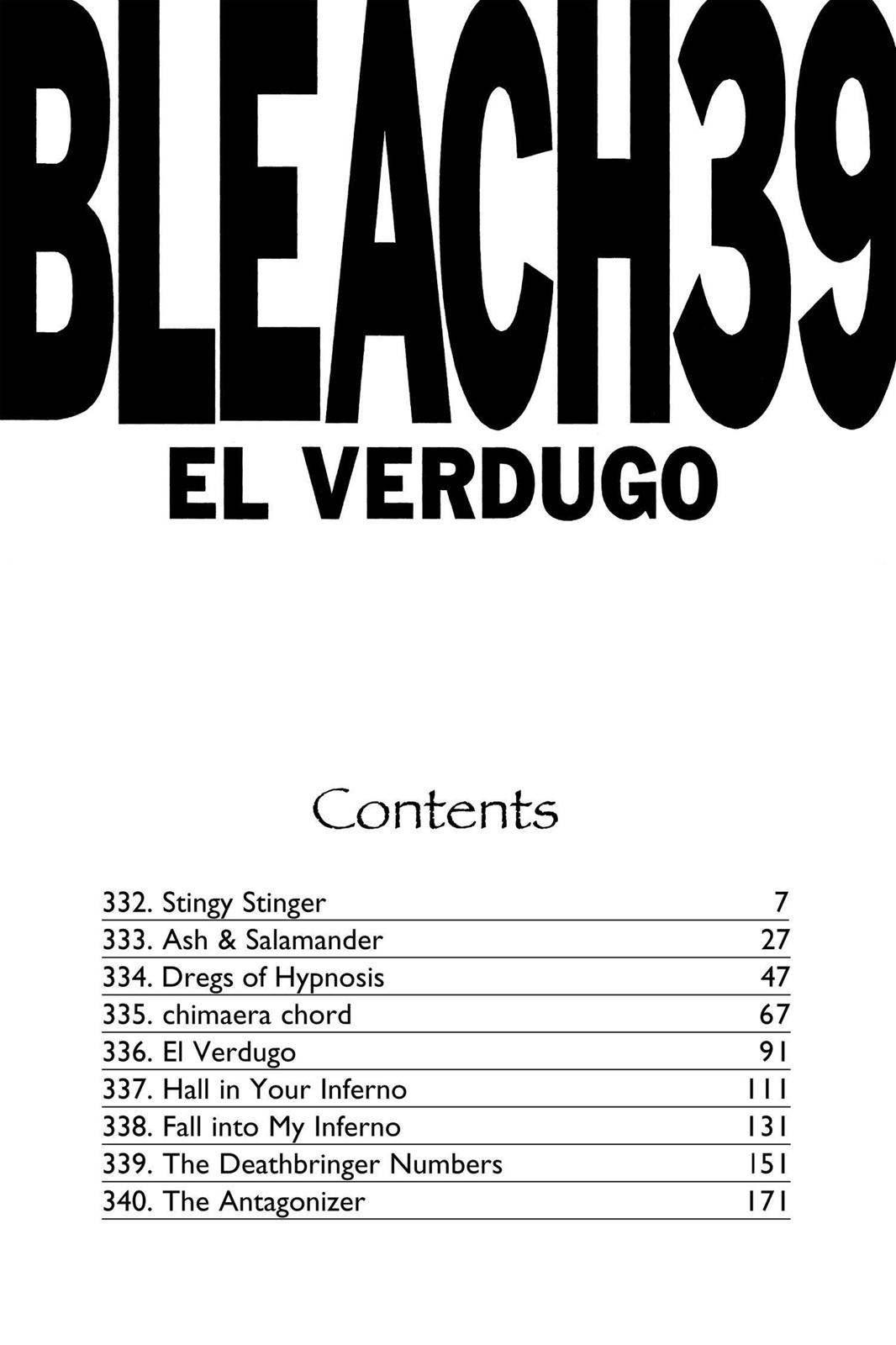 BLEACH39
EL VERDUGO

Contents

| | |
|---|---|
| 332. Stingy Stinger | 7 |
| 333. Ash & Salamander | 27 |
| 334. Dregs of Hypnosis | 47 |
| 335. chimaera chord | 67 |
| 336. El Verdugo | 91 |
| 337. Hall in Your Inferno | 111 |
| 338. Fall into My Inferno | 131 |
| 339. The Deathbringer Numbers | 151 |
| 340. The Antagonizer | 171 |